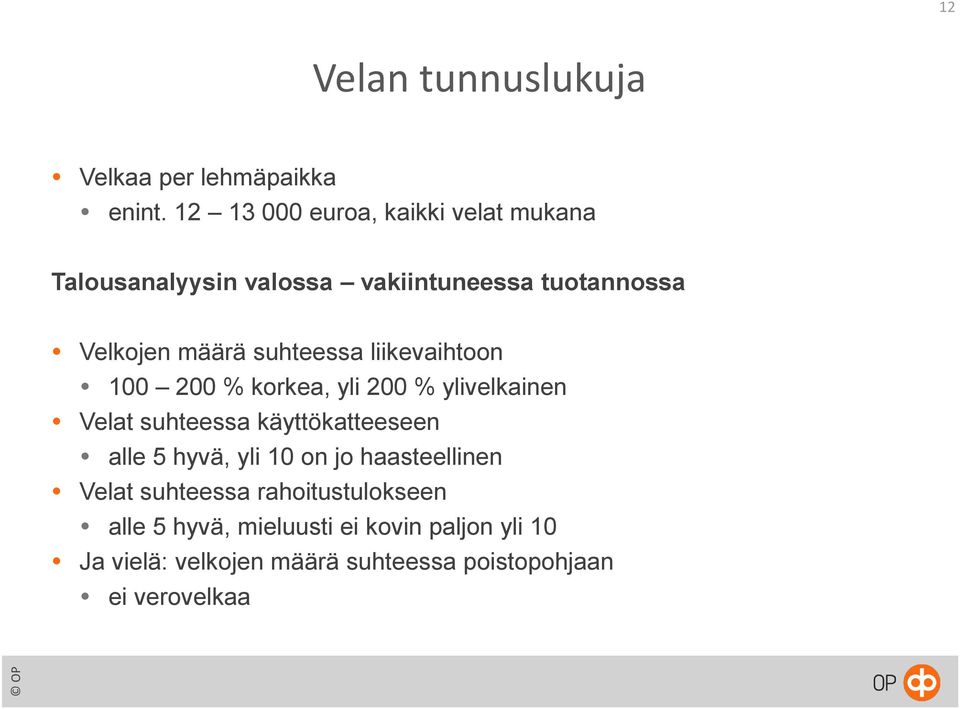 12

Velan tunnuslukuja

• Velkaa per lehmäpaikka
  • enint. 12 – 13 000 euroa, kaikki velat mukana

Talousanalyysin valossa – vakiintuneessa tuotannossa

• Velkojen määrä suhteessa liikevaihtoon
  • 100 – 200 % korkea, yli 200 % ylivelkainen
• Velat suhteessa käyttökatteeseen
  • alle 5 hyvä, yli 10 on jo haasteellinen
• Velat suhteessa rahoitustulokseen
  • alle 5 hyvä, mieluusti ei kovin paljon yli 10
• Ja vielä: velkojen määrä suhteessa poistopohjaan
  • ei verovelkaa

© OP

OP